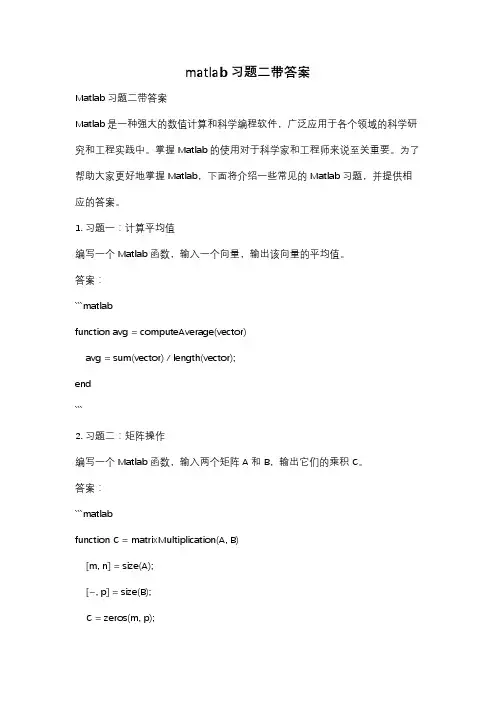 matlab 习题二带答案

Matlab 习题二带答案

Matlab 是一种强大的数值计算和科学编程软件，广泛应用于各个领域的科学研究和工程实践中。掌握 Matlab 的使用对于科学家和工程师来说至关重要。为了帮助大家更好地掌握 Matlab，下面将介绍一些常见的 Matlab 习题，并提供相应的答案。

1. 习题一：计算平均值

编写一个 Matlab 函数，输入一个向量，输出该向量的平均值。

答案：

```matlab

function avg = computeAverage(vector)

avg = sum(vector) / length(vector);

end

```

2. 习题二：矩阵操作

编写一个 Matlab 函数，输入两个矩阵 A 和 B，输出它们的乘积 C。

答案：

```matlab

function C = matrixMultiplication(A, B)

[m, n] = size(A);

[~, p] = size(B);

C = zeros(m, p);